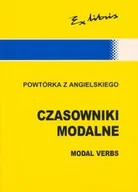 Ex libris

POWTÓRKA Z ANGIELSKIEGO

CZASOWNIKI MODALNE

MODAL VERBS